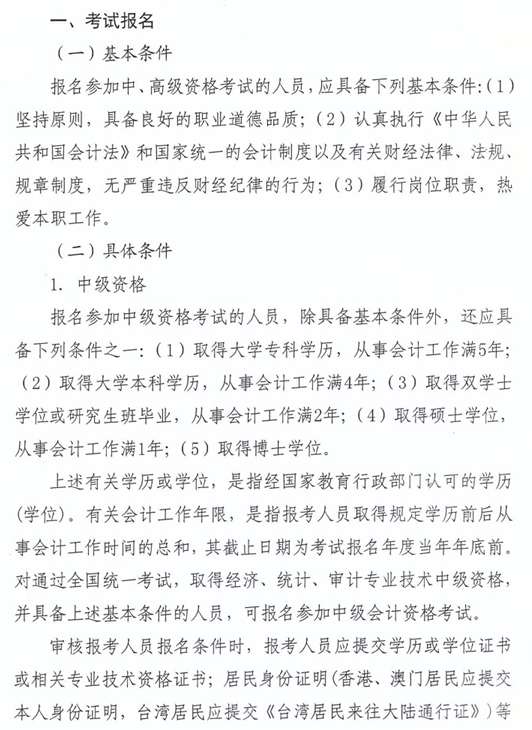 一、考试报名

（一）基本条件

报名参加中、高级资格考试的人员，应具备下列基本条件：（1）坚持原则，具备良好的职业道德品质；（2）认真执行《中华人民共和国会计法》和国家统一的会计制度以及有关财经法律、法规、规章制度，无严重违反财经纪律的行为；（3）履行岗位职责，热爱本职工作。

（二）具体条件

1. 中级资格

报名参加中级资格考试的人员，除具备基本条件外，还应具备下列条件之一：（1）取得大学专科学历，从事会计工作满5年；（2）取得大学本科学历，从事会计工作满4年；（3）取得双学士学位或研究生班毕业，从事会计工作满2年；（4）取得硕士学位，从事会计工作满1年；（5）取得博士学位。

上述有关学历或学位，是指经国家教育行政部门认可的学历(学位)。有关会计工作年限，是指报考人员取得规定学历前后从事会计工作时间的总和，其截止日期为考试报名年度当年年底前。对通过全国统一考试，取得经济、统计、审计专业技术中级资格，并具备上述基本条件的人员，可报名参加中级会计资格考试。

审核报考人员报名条件时，报考人员应提交学历或学位证书或相关专业技术资格证书；居民身份证明(香港、澳门居民应提交本人身份证明，台湾居民应提交《台湾居民来往大陆通行证》）等